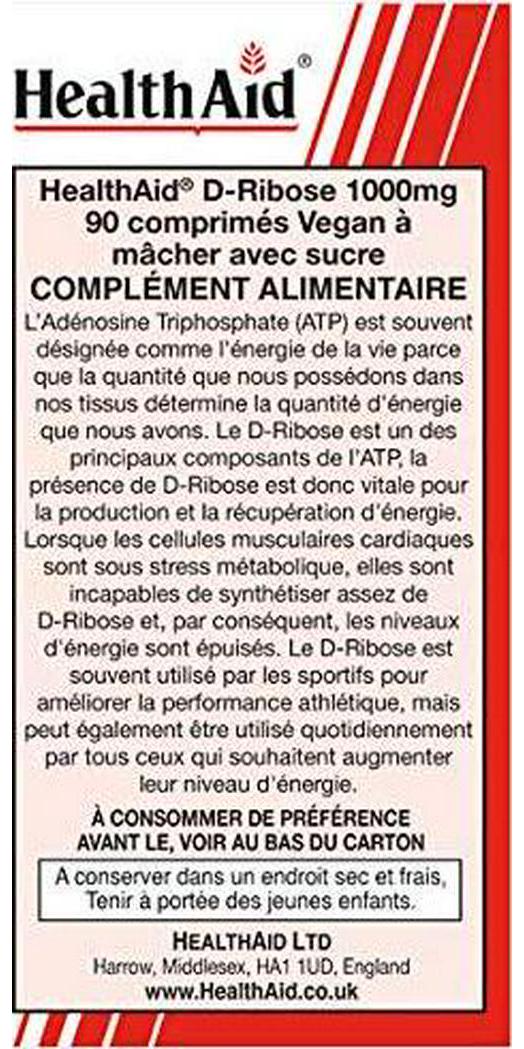 HealthAid®

HealthAid® D-Ribose 1000mg 90 comprimés Vegan à mâcher avec sucre
COMPLÉMENT ALIMENTAIRE

L'Adénosine Triphosphate (ATP) est souvent désignée comme l'énergie de la vie parce que la quantité que nous possédons dans nos tissus détermine la quantité d'énergie que nous avons. Le D-Ribose est un des principaux composants de l'ATP, la présence de D-Ribose est donc vitale pour la production et la récupération d'énergie. Lorsque les cellules musculaires cardiaques sont sous stress métabolique, elles sont incapables de synthétiser assez de D-Ribose et, par conséquent, les niveaux d'énergie sont épuisés. Le D-Ribose est souvent utilisé par les sportifs pour améliorer la performance athlétique, mais peut également être utilisé quotidiennement par tous ceux qui souhaitent augmenter leur niveau d'énergie.

À CONSOMMER DE PRÉFÉRENCE AVANT LE, VOIR AU BAS DU CARTON

A conserver dans un endroit sec et frais, Tenir à portée des jeunes enfants.

HEALTHAID LTD
Harrow, Middlesex, HA1 1UD, England
www.HealthAid.co.uk